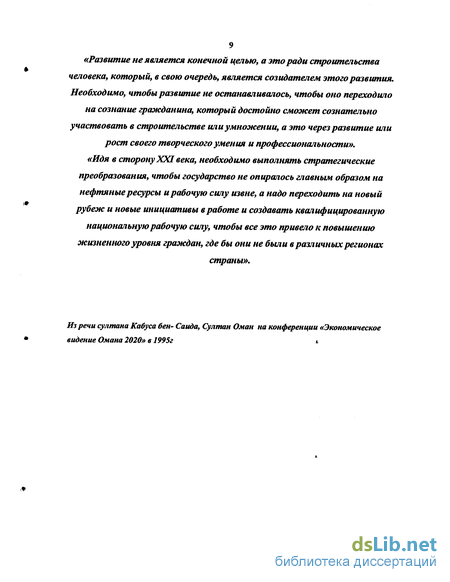 9

«Развитие не является конечной целью, а это ради строительства человека, который, в свою очередь, является созидателем этого развития. Необходимо, чтобы развитие не останавливалось, чтобы оно переходило на сознание гражданина, который достойно сможет сознательно участвовать в строительстве или умножении, а это через развитие или рост своего творческого умения и профессиональности».

«Идя в сторону XXI века, необходимо выполнять стратегические преобразования, чтобы государство не опиралось главным образом на нефтяные ресурсы и рабочую силу извне, а надо переходить на новый рубеж и новые инициативы в работе и создавать квалифицированную национальную рабочую силу, чтобы все это привело к повышению жизненного уровня граждан, где бы они не были в различных регионах страны».

Из речи султана Кабуса бен- Саида, Султан Оман на конференции «Экономическое видение Омана 2020» в 1995г

dsLib.net
библиотека диссертаций